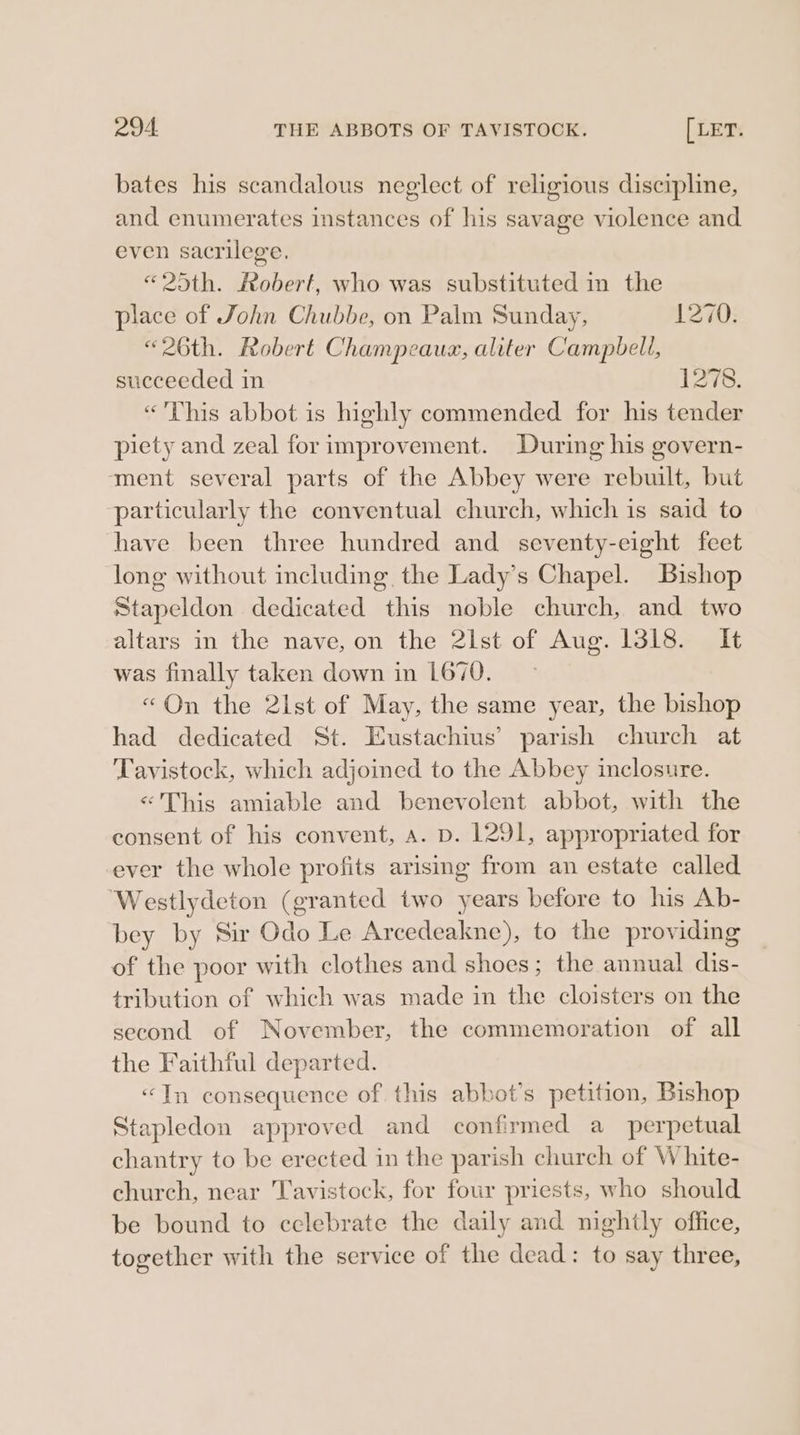 294 THE ABBOTS OF TAVISTOCK. [LET.

bates his scandalous neglect of religious discipline, and enumerates instances of his savage violence and even sacrilege.

"25th. Robert, who was substituted in the place of John Chubbe, on Palm Sunday, 1270.

"26th. Robert Champeaux, aliter Campbell, succeeded in 1278.

"This abbot is highly commended for his tender piety and zeal for improvement. During his government several parts of the Abbey were rebuilt, but particularly the conventual church, which is said to have been three hundred and seventy-eight feet long without including the Lady's Chapel. Bishop Stapeldon dedicated this noble church, and two altars in the nave, on the 21st of Aug. 1318. It was finally taken down in 1670.

"On the 21st of May, the same year, the bishop had dedicated St. Eustachius' parish church at Tavistock, which adjoined to the Abbey inclosure.

"This amiable and benevolent abbot, with the consent of his convent, A. D. 1291, appropriated for ever the whole profits arising from an estate called Westlydeton (granted two years before to his Abbey by Sir Odo Le Arcedeakne), to the providing of the poor with clothes and shoes; the annual distribution of which was made in the cloisters on the second of November, the commemoration of all the Faithful departed.

"In consequence of this abbot's petition, Bishop Stapledon approved and confirmed a perpetual chantry to be erected in the parish church of Whitechurch, near Tavistock, for four priests, who should be bound to celebrate the daily and nightly office, together with the service of the dead: to say three,